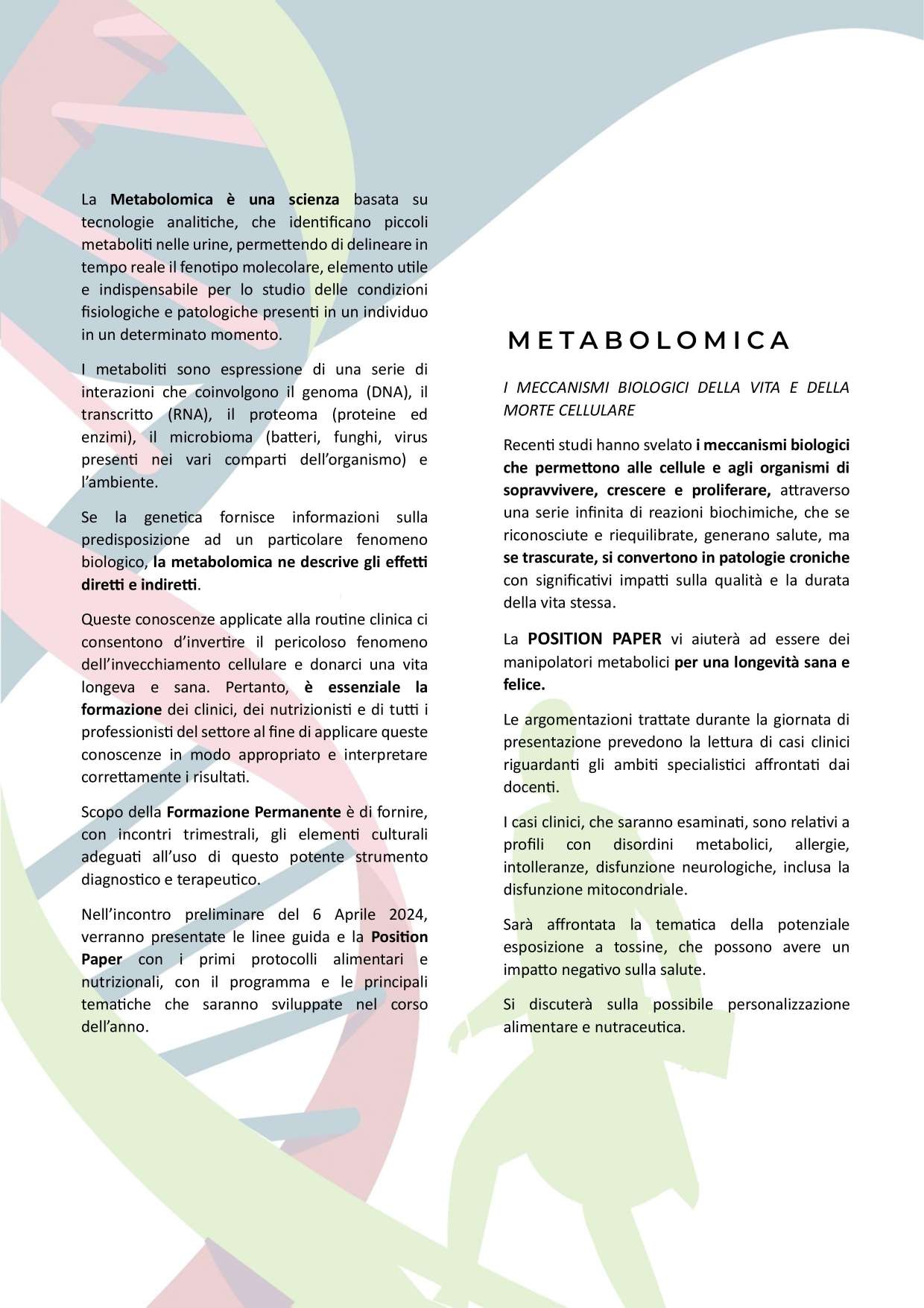 La Metabolomica è una scienza basata su tecnologie analitiche, che identificano piccoli metaboliti nelle urine, permettendo di delineare in tempo reale il fenotipo molecolare, elemento utile e indispensabile per lo studio delle condizioni fisiologiche e patologiche presenti in un individuo in un determinato momento.

I metaboliti sono espressione di una serie di interazioni che coinvolgono il genoma (DNA), il transcritto (RNA), il proteoma (proteine ed enzimi), il microbioma (batteri, funghi, virus presenti nei vari comparti dell'organismo) e l'ambiente.

Se la genetica fornisce informazioni sulla predisposizione ad un particolare fenomeno biologico, la metabolomica ne descrive gli effetti diretti e indiretti.

Queste conoscenze applicate alla routine clinica ci consentono d'invertire il pericoloso fenomeno dell'invecchiamento cellulare e donarci una vita longeva e sana. Pertanto, è essenziale la formazione dei clinici, dei nutrizionisti e di tutti i professionisti del settore al fine di applicare queste conoscenze in modo appropriato e interpretare correttamente i risultati.

Scopo della Formazione Permanente è di fornire, con incontri trimestrali, gli elementi culturali adeguati all'uso di questo potente strumento diagnostico e terapeutico.

Nell'incontro preliminare del 6 Aprile 2024, verranno presentate le linee guida e la Position Paper con i primi protocolli alimentari e nutrizionali, con il programma e le principali tematiche che saranno sviluppate nel corso dell'anno.

METABOLOMICA

I MECCANISMI BIOLOGICI DELLA VITA E DELLA MORTE CELLULARE

Recenti studi hanno svelato i meccanismi biologici che permettono alle cellule e agli organismi di sopravvivere, crescere e proliferare, attraverso una serie infinita di reazioni biochimiche, che se riconosciute e riequilibrate, generano salute, ma se trascurate, si convertono in patologie croniche con significativi impatti sulla qualità e la durata della vita stessa.

La POSITION PAPER vi aiuterà ad essere dei manipolatori metabolici per una longevità sana e felice.

Le argomentazioni trattate durante la giornata di presentazione prevedono la lettura di casi clinici riguardanti gli ambiti specialistici affrontati dai docenti.

I casi clinici, che saranno esaminati, sono relativi a profili con disordini metabolici, allergie, intolleranze, disfunzione neurologiche, inclusa la disfunzione mitocondriale.

Sarà affrontata la tematica della potenziale esposizione a tossine, che possono avere un impatto negativo sulla salute.

Si discuterà sulla possibile personalizzazione alimentare e nutraceutica.